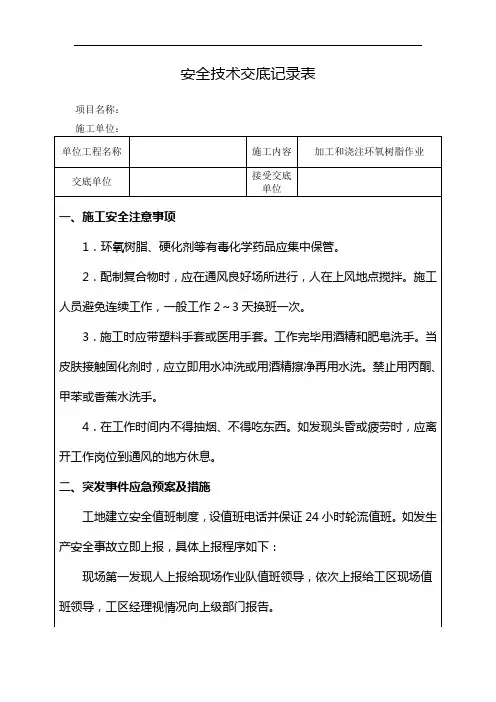 安全技术交底记录表

项目名称：

施工单位：

| 单位工程名称 |  | 施工内容 | 加工和浇注环氧树脂作业 |
|---|---|---|---|
| 交底单位 |  | 接受交底单位 |  |

一、施工安全注意事项

1．环氧树脂、硬化剂等有毒化学药品应集中保管。

2．配制复合物时，应在通风良好场所进行，人在上风地点搅拌。施工人员避免连续工作，一般工作 2～3 天换班一次。

3．施工时应带塑料手套或医用手套。工作完毕用酒精和肥皂洗手。当皮肤接触固化剂时，应立即用水冲洗或用酒精擦净再用水洗。禁止用丙酮、甲苯或香蕉水洗手。

4．在工作时间内不得抽烟、不得吃东西。如发现头昏或疲劳时，应离开工作岗位到通风的地方休息。

二、突发事件应急预案及措施

工地建立安全值班制度，设值班电话并保证 24 小时轮流值班。如发生产安全事故立即上报，具体上报程序如下：

现场第一发现人上报给现场作业队值班领导，依次上报给工区现场值班领导，工区经理视情况向上级部门报告。